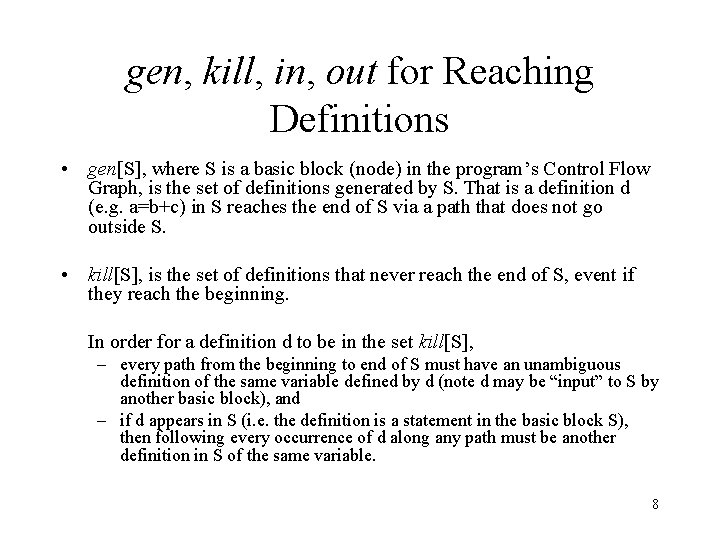 gen, kill, in, out for Reaching Definitions

• gen[S], where S is a basic block (node) in the program's Control Flow Graph, is the set of definitions generated by S. That is a definition d (e.g. a=b+c) in S reaches the end of S via a path that does not go outside S.

• kill[S], is the set of definitions that never reach the end of S, event if they reach the beginning.

In order for a definition d to be in the set kill[S],

– every path from the beginning to end of S must have an unambiguous definition of the same variable defined by d (note d may be "input" to S by another basic block), and

– if d appears in S (i.e. the definition is a statement in the basic block S), then following every occurrence of d along any path must be another definition in S of the same variable.

8